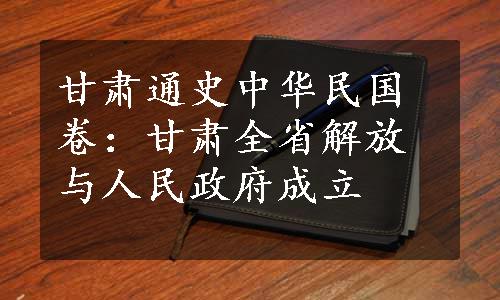 甘肃通史中华民国卷：甘肃全省解放与人民政府成立